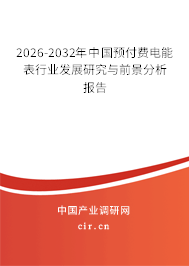 2026-2032年中国预付费电能表行业发展研究与前景分析报告

中国产业调研网
cir.cn